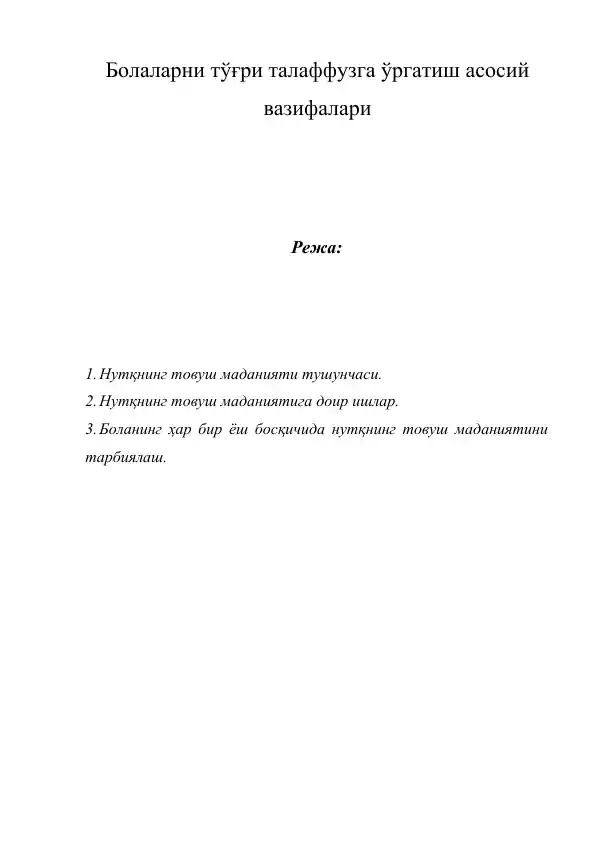 Болаларни тўғри талаффузга ўргатиш асосий вазифалари

Режа:

1. Нутқнинг товуш маданияти тушунчаси.
2. Нутқнинг товуш маданиятига доир ишлар.
3. Боланинг ҳар бир ёш босқичида нутқнинг товуш маданиятини тарбиялаш.